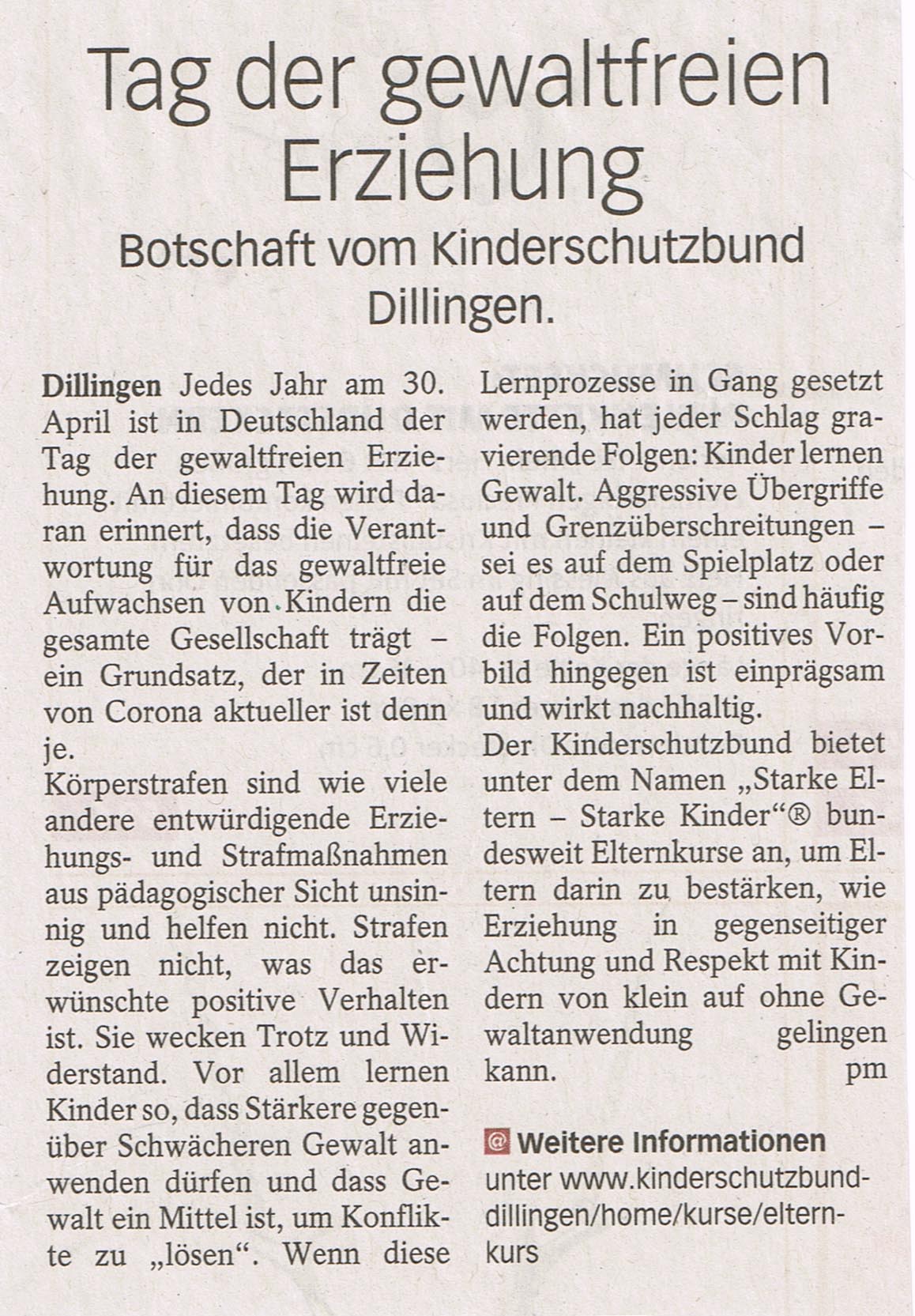 Tag der gewaltfreien Erziehung

Botschaft vom Kinderschutzbund Dillingen.

Dillingen Jedes Jahr am 30. April ist in Deutschland der Tag der gewaltfreien Erziehung. An diesem Tag wird daran erinnert, dass die Verantwortung für das gewaltfreie Aufwachsen von Kindern die gesamte Gesellschaft trägt – ein Grundsatz, der in Zeiten von Corona aktueller ist denn je.
Körperstrafen sind wie viele andere entwürdigende Erziehungs- und Strafmaßnahmen aus pädagogischer Sicht unsinnig und helfen nicht. Strafen zeigen nicht, was das erwünschte positive Verhalten ist. Sie wecken Trotz und Widerstand. Vor allem lernen Kinder so, dass Stärkere gegenüber Schwächeren Gewalt anwenden dürfen und dass Gewalt ein Mittel ist, um Konflikte zu „lösen“. Wenn diese Lernprozesse in Gang gesetzt werden, hat jeder Schlag gravierende Folgen: Kinder lernen Gewalt. Aggressive Übergriffe und Grenzüberschreitungen – sei es auf dem Spielplatz oder auf dem Schulweg – sind häufig die Folgen. Ein positives Vorbild hingegen ist einprägsam und wirkt nachhaltig.
Der Kinderschutzbund bietet unter dem Namen „Starke Eltern – Starke Kinder“® bundesweit Elternkurse an, um Eltern darin zu bestärken, wie Erziehung in gegenseitiger Achtung und Respekt mit Kindern von klein auf ohne Gewaltanwendung gelingen kann. pm

@ Weitere Informationen unter www.kinderschutzbund-dillingen/home/kurse/elternkurs